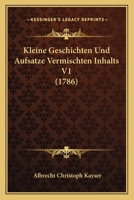 KESSINGER'S LEGACY REPRINTS

Kleine Geschichten Und Aufsatze Vermischten Inhalts V1 (1786)

Albrecht Christoph Kayser